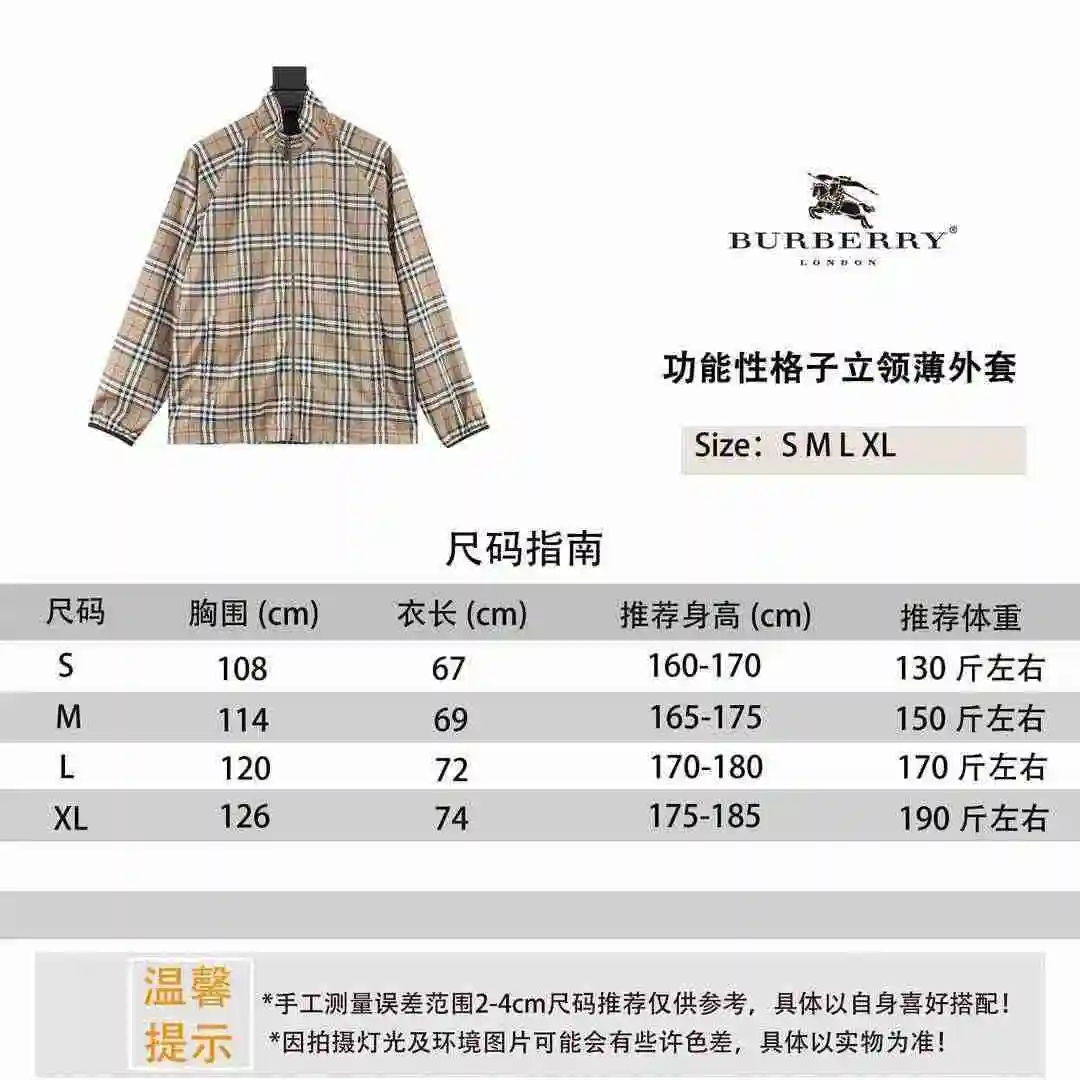 BURBERRY®
LONDON

功能性格子立领薄外套

Size：S M L XL

尺码指南

| 尺码 | 胸围 (cm) | 衣长 (cm) | 推荐身高 (cm) | 推荐体重 |
|---|---|---|---|---|
| S | 108 | 67 | 160-170 | 130 斤左右 |
| M | 114 | 69 | 165-175 | 150 斤左右 |
| L | 120 | 72 | 170-180 | 170 斤左右 |
| XL | 126 | 74 | 175-185 | 190 斤左右 |

温馨提示

*手工测量误差范围2-4cm尺码推荐仅供参考，具体以自身喜好搭配！
*因拍摄灯光及环境图片可能会有些许色差，具体以实物为准！